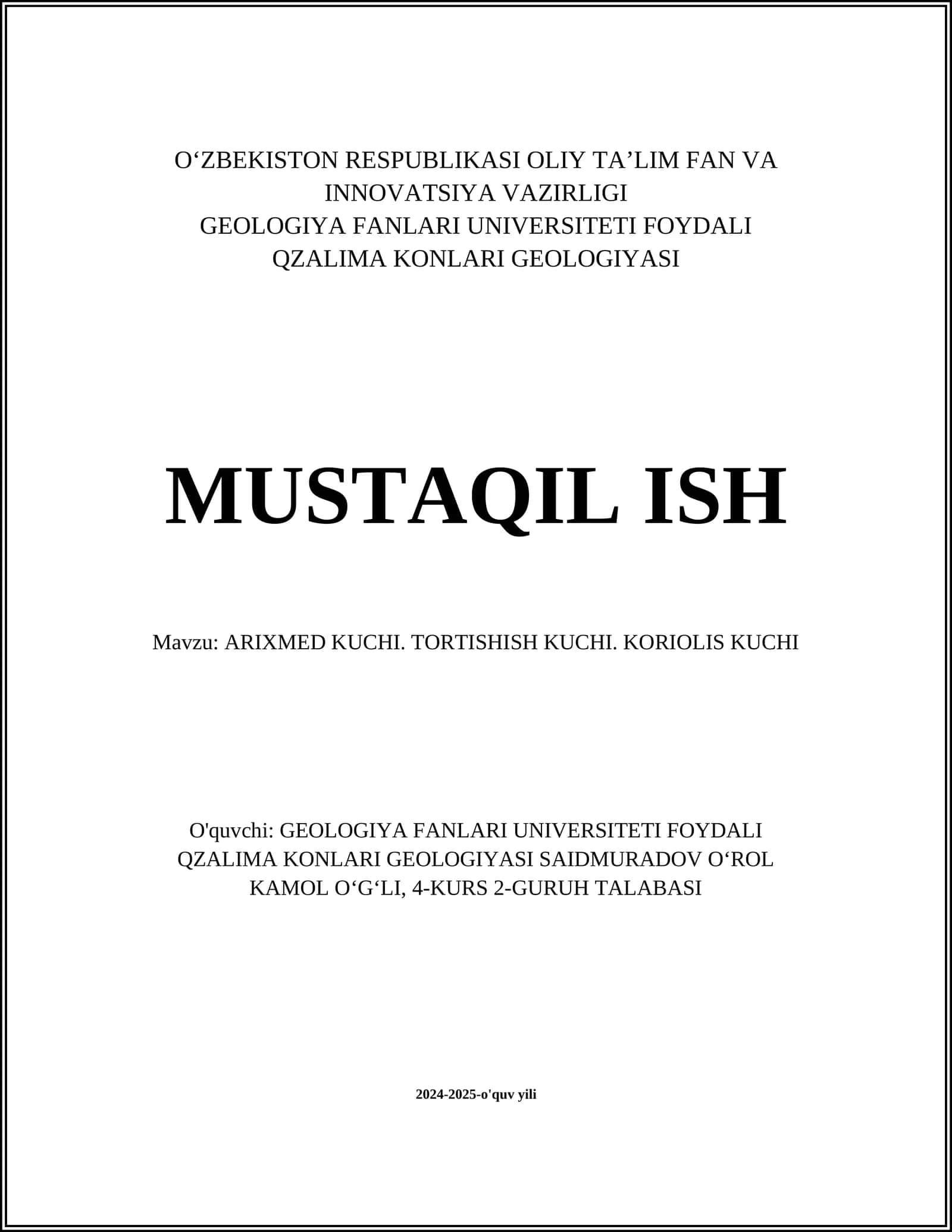 O‘ZBEKISTON RESPUBLIKASI OLIY TA’LIM FAN VA INNOVATSIYA VAZIRLIGI
GEOLOGIYA FANLARI UNIVERSITETI FOYDALI QZALIMA KONLARI GEOLOGIYASI

MUSTAQIL ISH

Mavzu: ARIXMED KUCHI. TORTISHISH KUCHI. KORIOLIS KUCHI

O'quvchi: GEOLOGIYA FANLARI UNIVERSITETI FOYDALI QZALIMA KONLARI GEOLOGIYASI SAIDMURADOV O‘ROL KAMOL O‘G‘LI, 4-KURS 2-GURUH TALABASI

2024-2025-o'quv yili